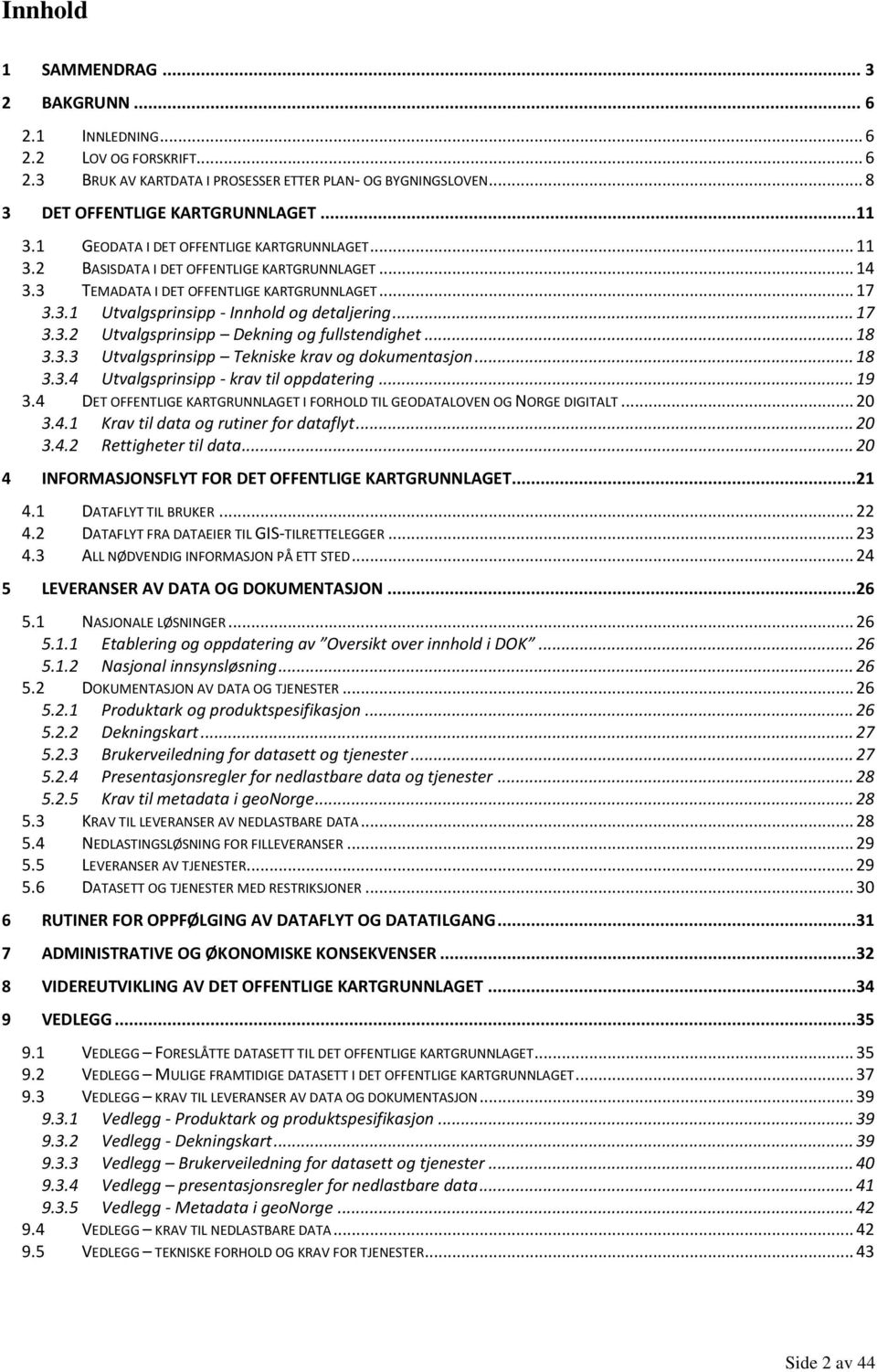 Innhold

1 SAMMENDRAG ... 3
2 BAKGRUNN ... 6
2.1 INNLEDNING ... 6
2.2 LOV OG FORSKRIFT ... 6
2.3 BRUK AV KARTDATA I PROSESSER ETTER PLAN- OG BYGNINGSLOVEN ... 8
3 DET OFFENTLIGE KARTGRUNNLAGET ... 11
3.1 GEODATA I DET OFFENTLIGE KARTGRUNNLAGET ... 11
3.2 BASISDATA I DET OFFENTLIGE KARTGRUNNLAGET ... 14
3.3 TEMADATA I DET OFFENTLIGE KARTGRUNNLAGET ... 17
3.3.1 Utvalgsprinsipp - Innhold og detaljering ... 17
3.3.2 Utvalgsprinsipp – Dekning og fullstendighet ... 18
3.3.3 Utvalgsprinsipp – Tekniske krav og dokumentasjon ... 18
3.3.4 Utvalgsprinsipp - krav til oppdatering ... 19
3.4 DET OFFENTLIGE KARTGRUNNLAGET I FORHOLD TIL GEODATALOVEN OG NORGE DIGITALT ... 20
3.4.1 Krav til data og rutiner for dataflyt ... 20
3.4.2 Rettigheter til data ... 20
4 INFORMASJONSFLYT FOR DET OFFENTLIGE KARTGRUNNLAGET ... 21
4.1 DATAFLYT TIL BRUKER ... 22
4.2 DATAFLYT FRA DATAEIER TIL GIS-TILRETTELEGGER ... 23
4.3 ALL NØDVENDIG INFORMASJON PÅ ETT STED ... 24
5 LEVERANSER AV DATA OG DOKUMENTASJON ... 26
5.1 NASJONALE LØSNINGER ... 26
5.1.1 Etablering og oppdatering av "Oversikt over innhold i DOK" ... 26
5.1.2 Nasjonal innsynsløsning ... 26
5.2 DOKUMENTASJON AV DATA OG TJENESTER ... 26
5.2.1 Produktark og produktspesifikasjon ... 26
5.2.2 Dekningskart ... 27
5.2.3 Brukerveiledning for datasett og tjenester ... 27
5.2.4 Presentasjonsregler for nedlastbare data og tjenester ... 28
5.2.5 Krav til metadata i geoNorge ... 28
5.3 KRAV TIL LEVERANSER AV NEDLASTBARE DATA ... 28
5.4 NEDLASTINGSLØSNING FOR FILLEVERANSER ... 29
5.5 LEVERANSER AV TJENESTER ... 29
5.6 DATASETT OG TJENESTER MED RESTRIKSJONER ... 30
6 RUTINER FOR OPPFØLGING AV DATAFLYT OG DATATILGANG ... 31
7 ADMINISTRATIVE OG ØKONOMISKE KONSEKVENSER ... 32
8 VIDEREUTVIKLING AV DET OFFENTLIGE KARTGRUNNLAGET ... 34
9 VEDLEGG ... 35
9.1 VEDLEGG – FORESLÅTTE DATASETT TIL DET OFFENTLIGE KARTGRUNNLAGET ... 35
9.2 VEDLEGG – MULIGE FRAMTIDIGE DATASETT I DET OFFENTLIGE KARTGRUNNLAGET ... 37
9.3 VEDLEGG – KRAV TIL LEVERANSER AV DATA OG DOKUMENTASJON ... 39
9.3.1 Vedlegg - Produktark og produktspesifikasjon ... 39
9.3.2 Vedlegg - Dekningskart ... 39
9.3.3 Vedlegg – Brukerveiledning for datasett og tjenester ... 40
9.3.4 Vedlegg – presentasjonsregler for nedlastbare data ... 41
9.3.5 Vedlegg - Metadata i geoNorge ... 42
9.4 VEDLEGG – KRAV TIL NEDLASTBARE DATA ... 42
9.5 VEDLEGG – TEKNISKE FORHOLD OG KRAV FOR TJENESTER ... 43

Side 2 av 44